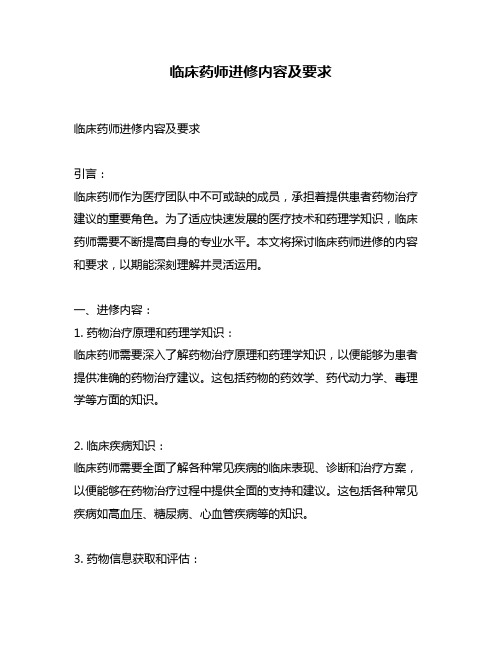 临床药师进修内容及要求

临床药师进修内容及要求

引言：
临床药师作为医疗团队中不可或缺的成员，承担着提供患者药物治疗建议的重要角色。为了适应快速发展的医疗技术和药理学知识，临床药师需要不断提高自身的专业水平。本文将探讨临床药师进修的内容和要求，以期能深刻理解并灵活运用。

一、进修内容：
1. 药物治疗原理和药理学知识：
临床药师需要深入了解药物治疗原理和药理学知识，以便能够为患者提供准确的药物治疗建议。这包括药物的药效学、药代动力学、毒理学等方面的知识。

2. 临床疾病知识：
临床药师需要全面了解各种常见疾病的临床表现、诊断和治疗方案，以便能够在药物治疗过程中提供全面的支持和建议。这包括各种常见疾病如高血压、糖尿病、心血管疾病等的知识。

3. 药物信息获取和评估：